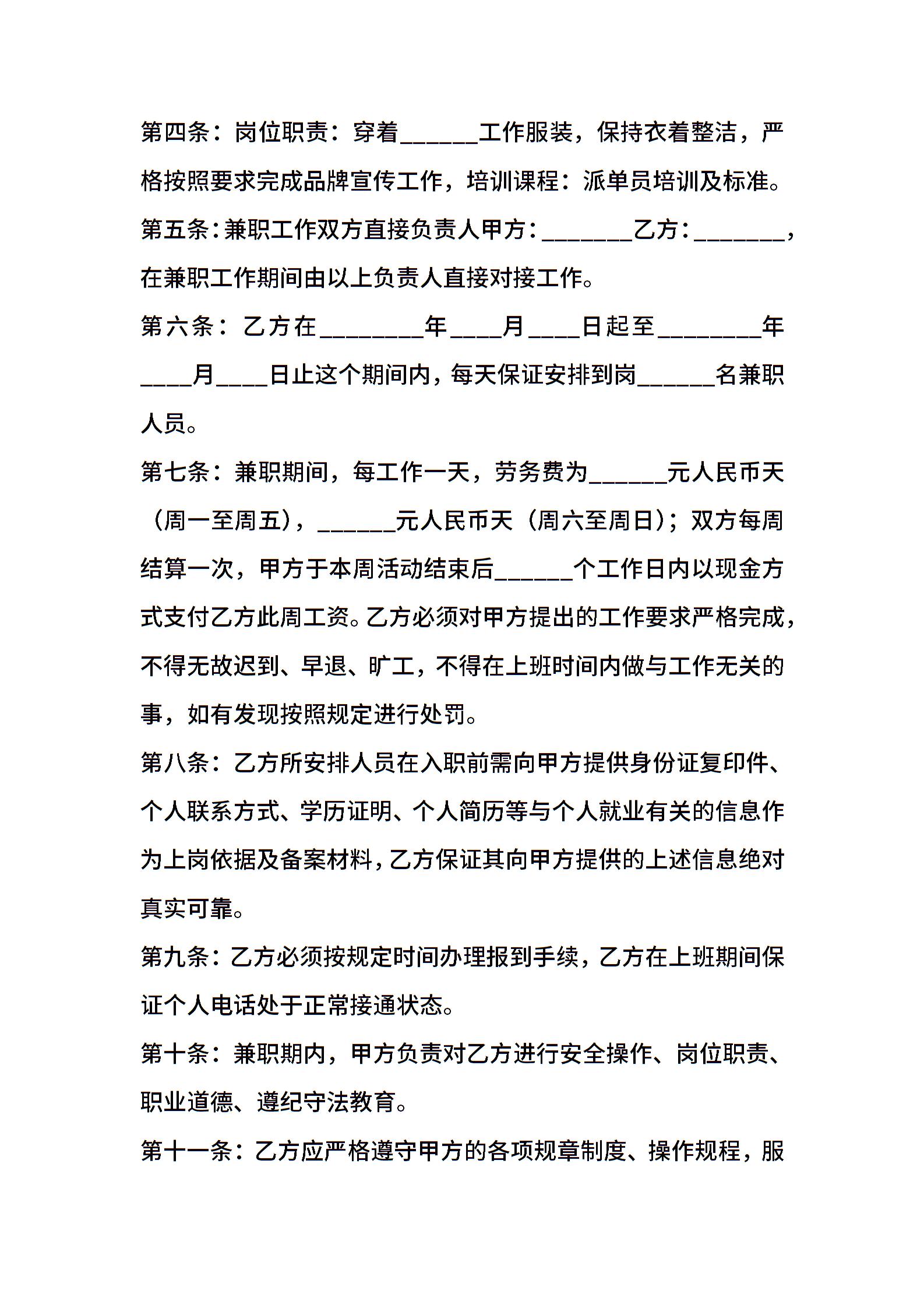 第四条：岗位职责：穿着______工作服装，保持衣着整洁，严格按照要求完成品牌宣传工作，培训课程：派单员培训及标准。

第五条：兼职工作双方直接负责人甲方：_______乙方：_______，在兼职工作期间由以上负责人直接对接工作。

第六条：乙方在________年____月____日起至________年____月____日止这个期间内，每天保证安排到岗______名兼职人员。

第七条：兼职期间，每工作一天，劳务费为______元人民币天（周一至周五），______元人民币天（周六至周日）；双方每周结算一次，甲方于本周活动结束后______个工作日内以现金方式支付乙方此周工资。乙方必须对甲方提出的工作要求严格完成，不得无故迟到、早退、旷工，不得在上班时间内做与工作无关的事，如有发现按照规定进行处罚。

第八条：乙方所安排人员在入职前需向甲方提供身份证复印件、个人联系方式、学历证明、个人简历等与个人就业有关的信息作为上岗依据及备案材料，乙方保证其向甲方提供的上述信息绝对真实可靠。

第九条：乙方必须按规定时间办理报到手续，乙方在上班期间保证个人电话处于正常接通状态。

第十条：兼职期内，甲方负责对乙方进行安全操作、岗位职责、职业道德、遵纪守法教育。

第十一条：乙方应严格遵守甲方的各项规章制度、操作规程，服